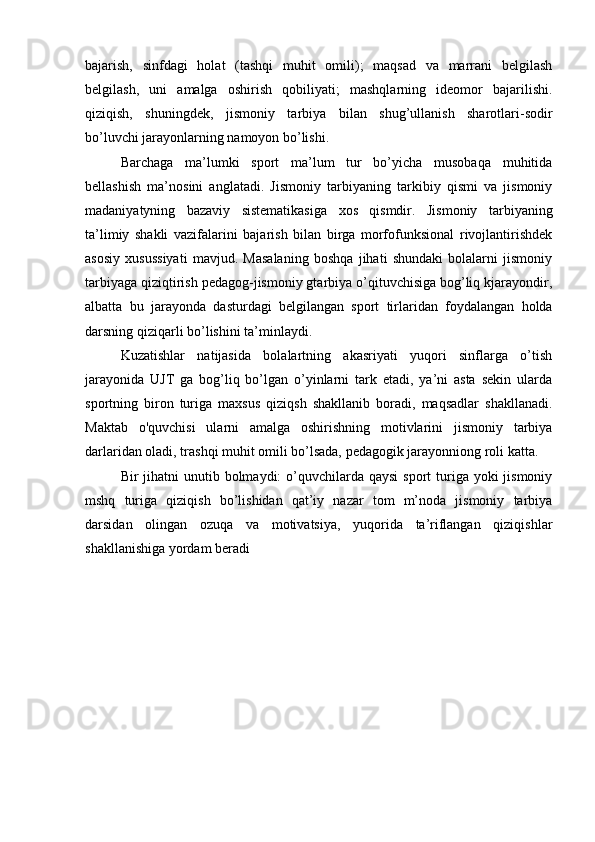 bajarish, sinfdagi holat (tashqi muhit omili); maqsad va marrani belgilash belgilash, uni amalga oshirish qobiliyati; mashqlarning ideomor bajarilishi. qiziqish, shuningdek, jismoniy tarbiya bilan shug’ullanish sharotlari-sodir bo’luvchi jarayonlarning namoyon bo’lishi.

Barchaga ma’lumki sport ma’lum tur bo’yicha musobaqa muhitida bellashish ma’nosini anglatadi. Jismoniy tarbiyaning tarkibiy qismi va jismoniy madaniyatyning bazaviy sistematikasiga xos qismdir. Jismoniy tarbiyaning ta’limiy shakli vazifalarini bajarish bilan birga morfofunksional rivojlantirishdek asosiy xusussiyati mavjud. Masalaning boshqa jihati shundaki bolalarni jismoniy tarbiyaga qiziqtirish pedagog-jismoniy gtarbiya o’qituvchisiga bog’liq kjarayondir, albatta bu jarayonda dasturdagi belgilangan sport tirlaridan foydalangan holda darsning qiziqarli bo’lishini ta’minlaydi.

Kuzatishlar natijasida bolalartning akasriyati yuqori sinflarga o’tish jarayonida UJT ga bog’liq bo’lgan o’yinlarni tark etadi, ya’ni asta sekin ularda sportning biron turiga maxsus qiziqsh shakllanib boradi, maqsadlar shakllanadi. Maktab o'quvchisi ularni amalga oshirishning motivlarini jismoniy tarbiya darlaridan oladi, trashqi muhit omili bo’lsada, pedagogik jarayonniong roli katta.

Bir jihatni unutib bolmaydi: o’quvchilarda qaysi sport turiga yoki jismoniy mshq turiga qiziqish bo’lishidan qat’iy nazar tom m’noda jismoniy tarbiya darsidan olingan ozuqa va motivatsiya, yuqorida ta’riflangan qiziqishlar shakllanishiga yordam beradi